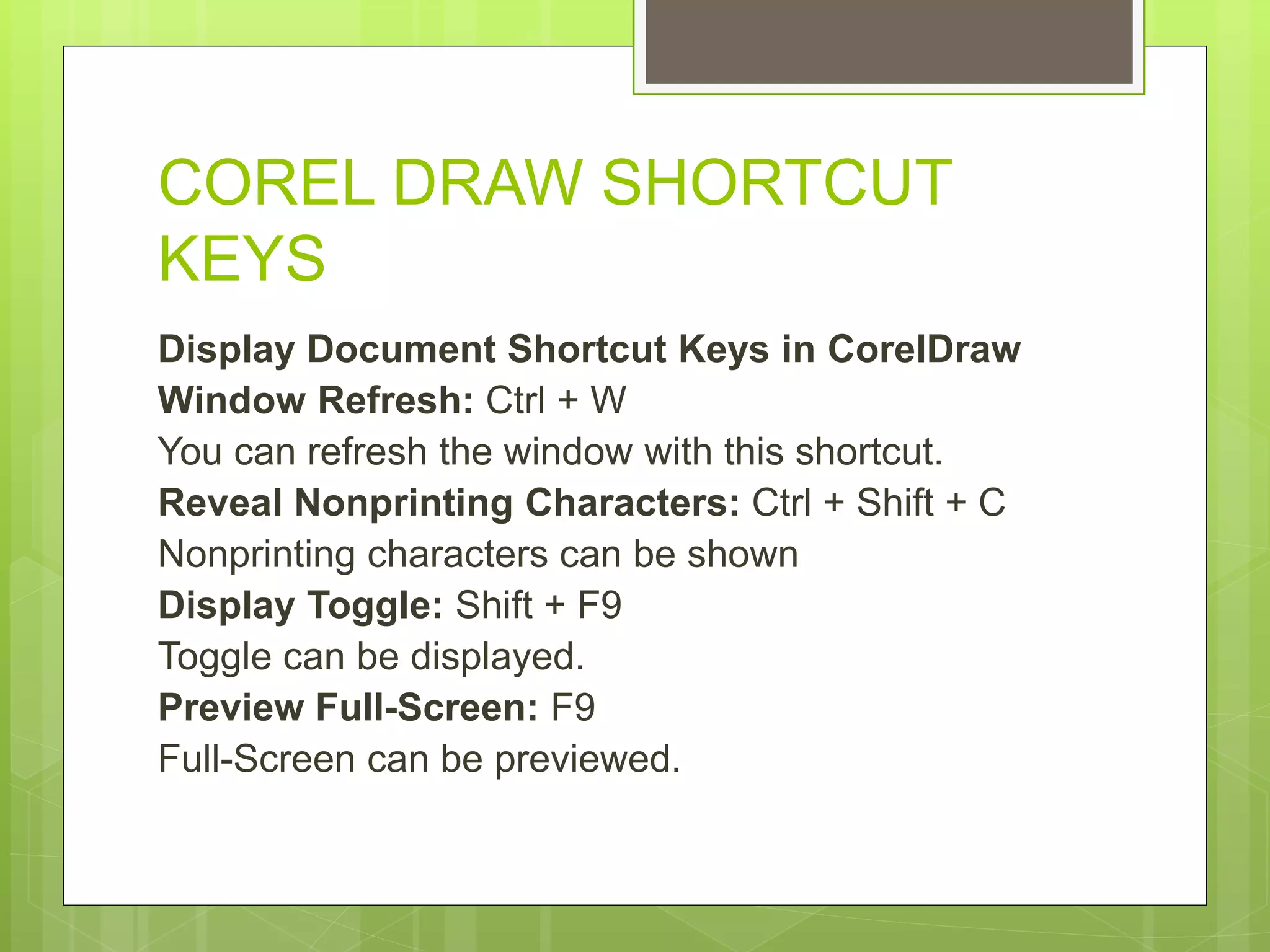 COREL DRAW SHORTCUT KEYS

Display Document Shortcut Keys in CorelDraw
Window Refresh: Ctrl + W
You can refresh the window with this shortcut.
Reveal Nonprinting Characters: Ctrl + Shift + C
Nonprinting characters can be shown
Display Toggle: Shift + F9
Toggle can be displayed.
Preview Full-Screen: F9
Full-Screen can be previewed.